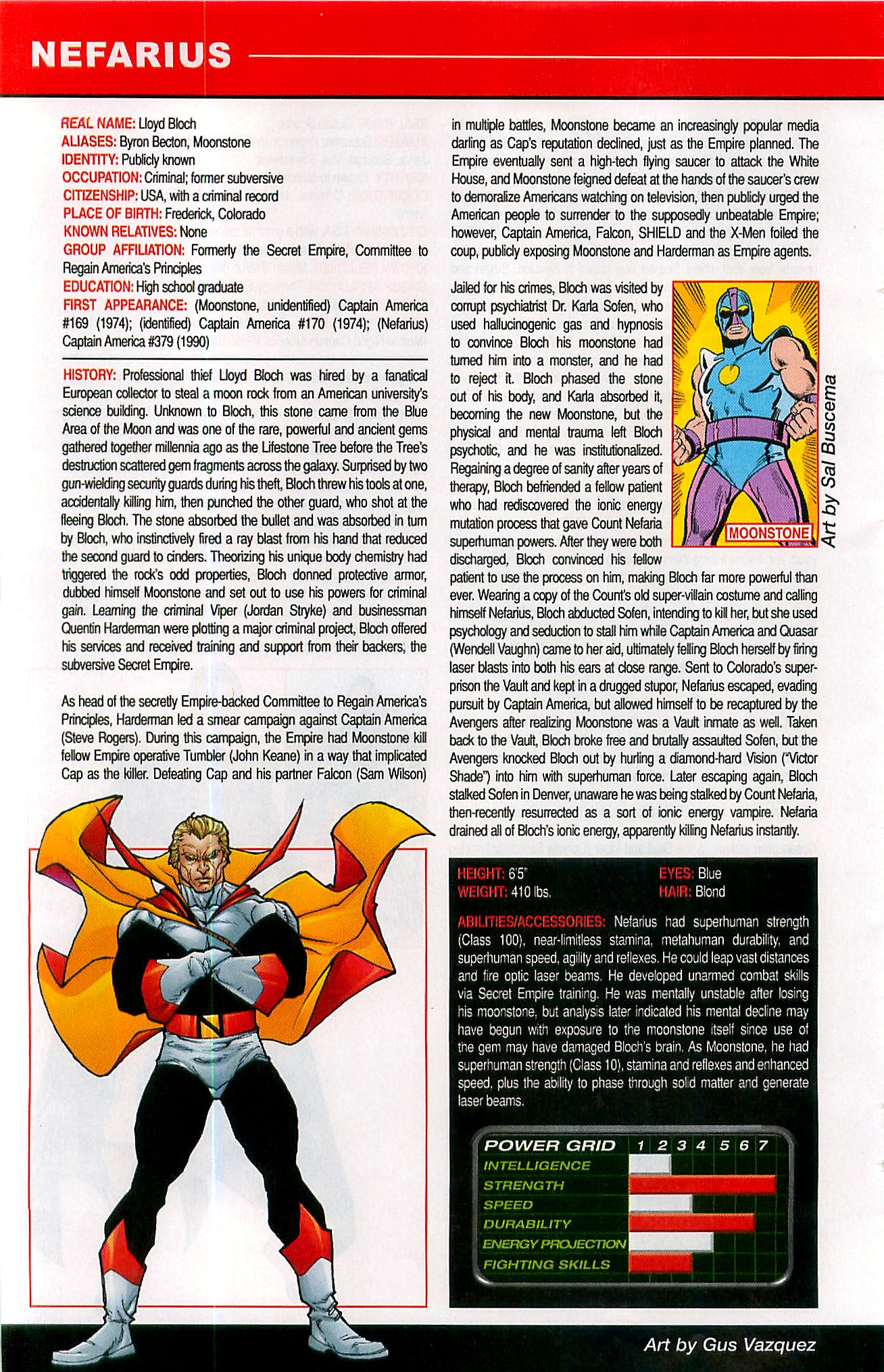 NEFARIUS

REAL NAME: Lloyd Bloch
ALIASES: Byron Becton, Moonstone
IDENTITY: Publicly known
OCCUPATION: Criminal; former subversive
CITIZENSHIP: USA, with a criminal record
PLACE OF BIRTH: Frederick, Colorado
KNOWN RELATIVES: None
GROUP AFFILIATION: Formerly the Secret Empire, Committee to Regain America's Principles
EDUCATION: High school graduate
FIRST APPEARANCE: (Moonstone, unidentified) Captain America #169 (1974); (identified) Captain America #170 (1974); (Nefarius) Captain America #379 (1990)

HISTORY: Professional thief Lloyd Bloch was hired by a fanatical European collector to steal a moon rock from an American university's science building. Unknown to Bloch, this stone came from the Blue Area of the Moon and was one of the rare, powerful and ancient gems gathered together millennia ago as the Lifestone Tree before the Tree's destruction scattered gem fragments across the galaxy. Surprised by two gun-wielding security guards during his theft, Bloch threw his tools at one, accidentally killing him, then punched the other guard, who shot at the fleeing Bloch. The stone absorbed the bullet and was absorbed in turn by Bloch, who instinctively fired a ray blast from his hand that reduced the second guard to cinders. Theorizing his unique body chemistry had triggered the rock's odd properties, Bloch donned protective armor, dubbed himself Moonstone and set out to use his powers for criminal gain. Learning the criminal Viper (Jordan Stryke) and businessman Quentin Harderman were plotting a major criminal project, Bloch offered his services and received training and support from their backers, the subversive Secret Empire.

As head of the secretly Empire-backed Committee to Regain America's Principles, Harderman led a smear campaign against Captain America (Steve Rogers). During this campaign, the Empire had Moonstone kill fellow Empire operative Tumbler (John Keane) in a way that implicated Cap as the killer. Defeating Cap and his partner Falcon (Sam Wilson) in multiple battles, Moonstone became an increasingly popular media darling as Cap's reputation declined, just as the Empire planned. The Empire eventually sent a high-tech flying saucer to attack the White House, and Moonstone feigned defeat at the hands of the saucer's crew to demoralize Americans watching on television, then publicly urged the American people to surrender to the supposedly unbeatable Empire; however, Captain America, Falcon, SHIELD and the X-Men foiled the coup, publicly exposing Moonstone and Harderman as Empire agents.

Jailed for his crimes, Bloch was visited by corrupt psychiatrist Dr. Karla Sofen, who used hallucinogenic gas and hypnosis to convince Bloch his moonstone had turned him into a monster, and he had to reject it. Bloch phased the stone out of his body, and Karla absorbed it, becoming the new Moonstone, but the physical and mental trauma left Bloch psychotic, and he was institutionalized. Regaining a degree of sanity after years of therapy, Bloch befriended a fellow patient who had rediscovered the ionic energy mutation process that gave Count Nefaria superhuman powers. After they were both discharged, Bloch convinced his fellow patient to use the process on him, making Bloch far more powerful than ever. Wearing a copy of the Count's old super-villain costume and calling himself Nefarius, Bloch abducted Sofen, intending to kill her, but she used psychology and seduction to stall him while Captain America and Quasar (Wendell Vaughn) came to her aid, ultimately felling Bloch herself by firing laser blasts into both his ears at close range. Sent to Colorado's super-prison the Vault and kept in a drugged stupor, Nefarius escaped, evading pursuit by Captain America, but allowed himself to be recaptured by the Avengers after realizing Moonstone was a Vault inmate as well. Taken back to the Vault, Bloch broke free and brutally assaulted Sofen, but the Avengers knocked Bloch out by hurling a diamond-hard Vision ("Victor Shade") into him with superhuman force. Later escaping again, Bloch stalked Sofen in Denver, unaware he was being stalked by Count Nefaria, then-recently resurrected as a sort of ionic energy vampire. Nefaria drained all of Bloch's ionic energy, apparently killing Nefarius instantly.

MOONSTONE

Art by Sal Buscema

HEIGHT: 6'5"
WEIGHT: 410 lbs.
EYES: Blue
HAIR: Blond

ABILITIES/ACCESSORIES: Nefarius had superhuman strength (Class 100), near-limitless stamina, metahuman durability, and superhuman speed, agility and reflexes. He could leap vast distances and fire optic laser beams. He developed unarmed combat skills via Secret Empire training. He was mentally unstable after losing his moonstone, but analysis later indicated his mental decline may have begun with exposure to the moonstone itself since use of the gem may have damaged Bloch's brain. As Moonstone, he had superhuman strength (Class 10), stamina and reflexes and enhanced speed, plus the ability to phase through solid matter and generate laser beams.

POWER GRID 1 2 3 4 5 6 7
INTELLIGENCE
STRENGTH
SPEED
DURABILITY
ENERGY PROJECTION
FIGHTING SKILLS

Art by Gus Vazquez